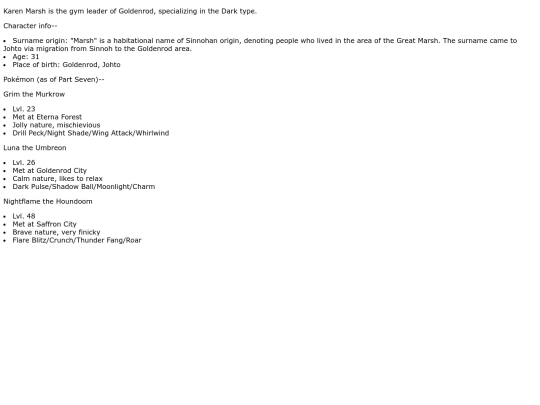 Karen Marsh is the gym leader of Goldenrod, specializing in the Dark type.

Character info--

- Surname origin: "Marsh" is a habitational name of Sinnohan origin, denoting people who lived in the area of the Great Marsh. The surname came to Johto via migration from Sinnoh to the Goldenrod area.
- Age: 31
- Place of birth: Goldenrod, Johto

Pokémon (as of Part Seven)--

Grim the Murkrow

- Lvl. 23
- Met at Eterna Forest
- Jolly nature, mischievious
- Drill Peck/Night Shade/Wing Attack/Whirlwind

Luna the Umbreon

- Lvl. 26
- Met at Goldenrod City
- Calm nature, likes to relax
- Dark Pulse/Shadow Ball/Moonlight/Charm

Nightflame the Houndoom

- Lvl. 48
- Met at Saffron City
- Brave nature, very finicky
- Flare Blitz/Crunch/Thunder Fang/Roar